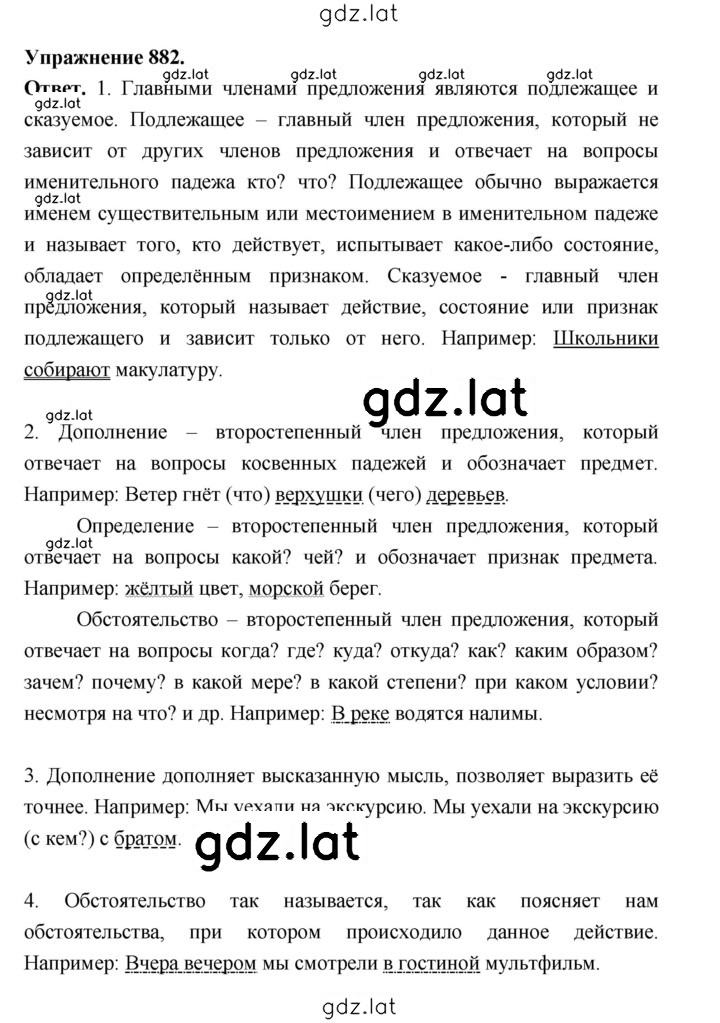 gdz.lat

Упражнение 882.

Ответ. 1. Главными членами предложения являются подлежащее и сказуемое. Подлежащее – главный член предложения, который не зависит от других членов предложения и отвечает на вопросы именительного падежа кто? что? Подлежащее обычно выражается именем существительным или местоимением в именительном падеже и называет того, кто действует, испытывает какое-либо состояние, обладает определённым признаком. Сказуемое - главный член предложения, который называет действие, состояние или признак подлежащего и зависит только от него. Например: Школьники собирают макулатуру.

gdz.lat

2. Дополнение – второстепенный член предложения, который отвечает на вопросы косвенных падежей и обозначает предмет. Например: Ветер гнёт (что) верхушки (чего) деревьев.

Определение – второстепенный член предложения, который отвечает на вопросы какой? чей? и обозначает признак предмета. Например: жёлтый цвет, морской берег.

Обстоятельство – второстепенный член предложения, который отвечает на вопросы когда? где? куда? откуда? как? каким образом? зачем? почему? в какой мере? в какой степени? при каком условии? несмотря на что? и др. Например: В реке водятся налимы.

3. Дополнение дополняет высказанную мысль, позволяет выразить её точнее. Например: Мы уехали на экскурсию. Мы уехали на экскурсию (с кем?) с братом.

gdz.lat

4. Обстоятельство так называется, так как поясняет нам обстоятельства, при котором происходило данное действие. Например: Вчера вечером мы смотрели в гостиной мультфильм.

gdz.lat